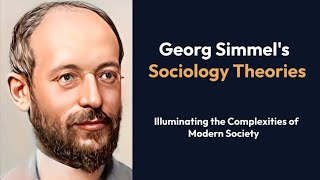 Georg Simmel's
Sociology Theories

Illuminating the Complexities of Modern Society